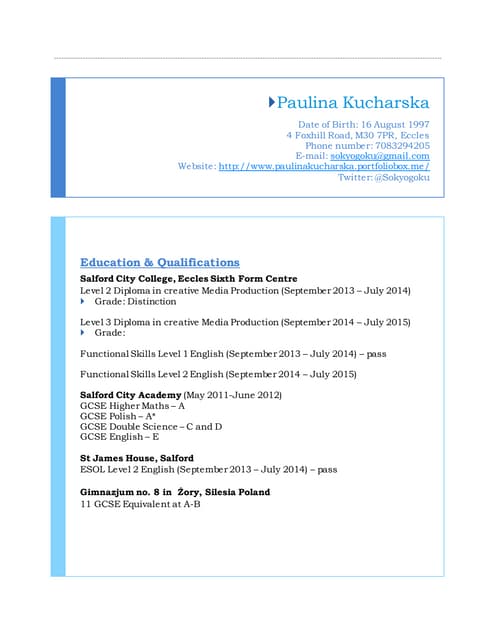 Paulina Kucharska

Date of Birth: 16 August 1997
4 Foxhill Road, M30 7PR, Eccles
Phone number: 7083294205
E-mail: sokyogoku@gmail.com
Website: http://www.paulinakucharska.portfoliobox.me/
Twitter: @Sokyogoku

Education & Qualifications

Salford City College, Eccles Sixth Form Centre
Level 2 Diploma in creative Media Production (September 2013 – July 2014)
Grade: Distinction

Level 3 Diploma in creative Media Production (September 2014 – July 2015)
Grade:

Functional Skills Level 1 English (September 2013 – July 2014) – pass

Functional Skills Level 2 English (September 2014 – July 2015)

Salford City Academy (May 2011-June 2012)
GCSE Higher Maths – A
GCSE Polish – A*
GCSE Double Science – C and D
GCSE English – E

St James House, Salford
ESOL Level 2 English (September 2013 – July 2014) – pass

Gimnazjum no. 8 in Żory, Silesia Poland
11 GCSE Equivalent at A-B